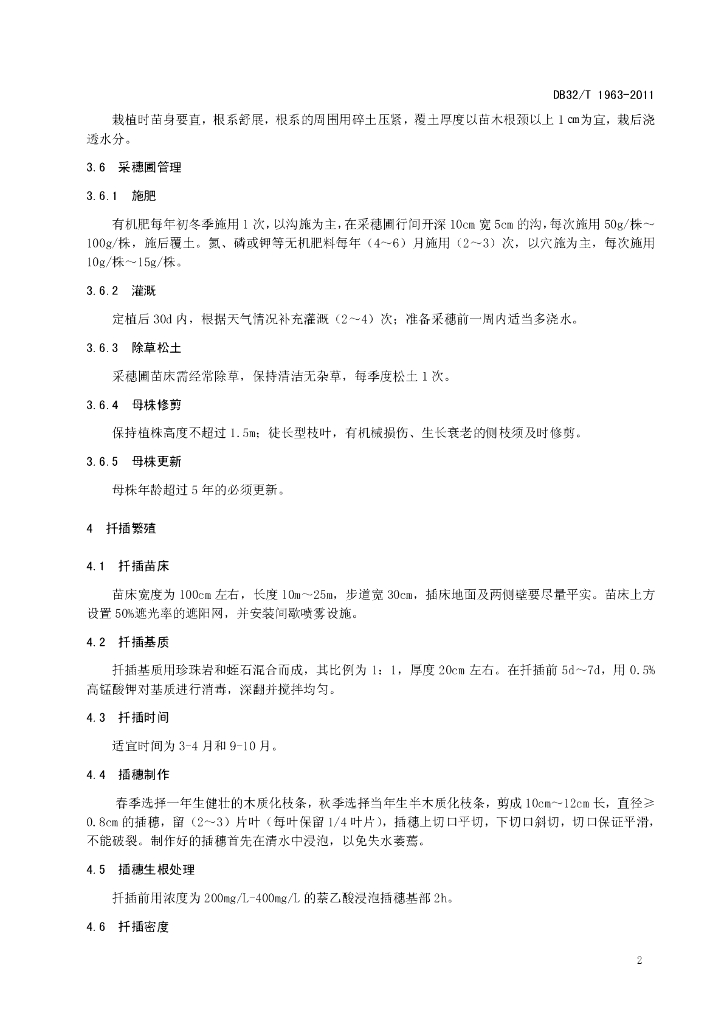 DB32/T 1963-2011

栽植时苗身要直，根系舒展，根系的周围用碎土压紧，覆土厚度以苗木根颈以上 1 cm为宜，栽后浇透水分。

3.6 采穗圃管理

3.6.1 施肥

有机肥每年初冬季施用 1 次，以沟施为主，在采穗圃行间开深 10cm 宽 5cm 的沟，每次施用 50g/株~100g/株，施后覆土。氮、磷或钾等无机肥料每年（4~6）月施用（2~3）次，以穴施为主，每次施用 10g/株~15g/株。

3.6.2 灌溉

定植后 30d 内，根据天气情况补充灌溉（2~4）次；准备采穗前一周内适当多浇水。

3.6.3 除草松土

采穗圃苗床需经常除草，保持清洁无杂草，每季度松土 1 次。

3.6.4 母株修剪

保持植株高度不超过 1.5m；徒长型枝叶，有机械损伤、生长衰老的侧枝须及时修剪。

3.6.5 母株更新

母株年龄超过 5 年的必须更新。

4 扦插繁殖

4.1 扦插苗床

苗床宽度为 100cm 左右，长度 10m~25m，步道宽 30cm，插床地面及两侧壁要尽量平实。苗床上方设置 50%遮光率的遮阳网，并安装间歇喷雾设施。

4.2 扦插基质

扦插基质用珍珠岩和蛭石混合而成，其比例为 1：1，厚度 20cm 左右。在扦插前 5d~7d，用 0.5%高锰酸钾对基质进行消毒，深翻并搅拌均匀。

4.3 扦插时间

适宜时间为 3-4 月和 9-10 月。

4.4 插穗制作

春季选择一年生健壮的木质化枝条，秋季选择当年生半木质化枝条，剪成 10cm~12cm 长，直径≥0.8cm 的插穗，留（2~3）片叶（每叶保留 1/4 叶片），插穗上切口平切，下切口斜切，切口保证平滑，不能破裂。制作好的插穗首先在清水中浸泡，以免失水萎蔫。

4.5 插穗生根处理

扦插前用浓度为 200mg/L-400mg/L 的萘乙酸浸泡插穗基部 2h。

4.6 扦插密度

2